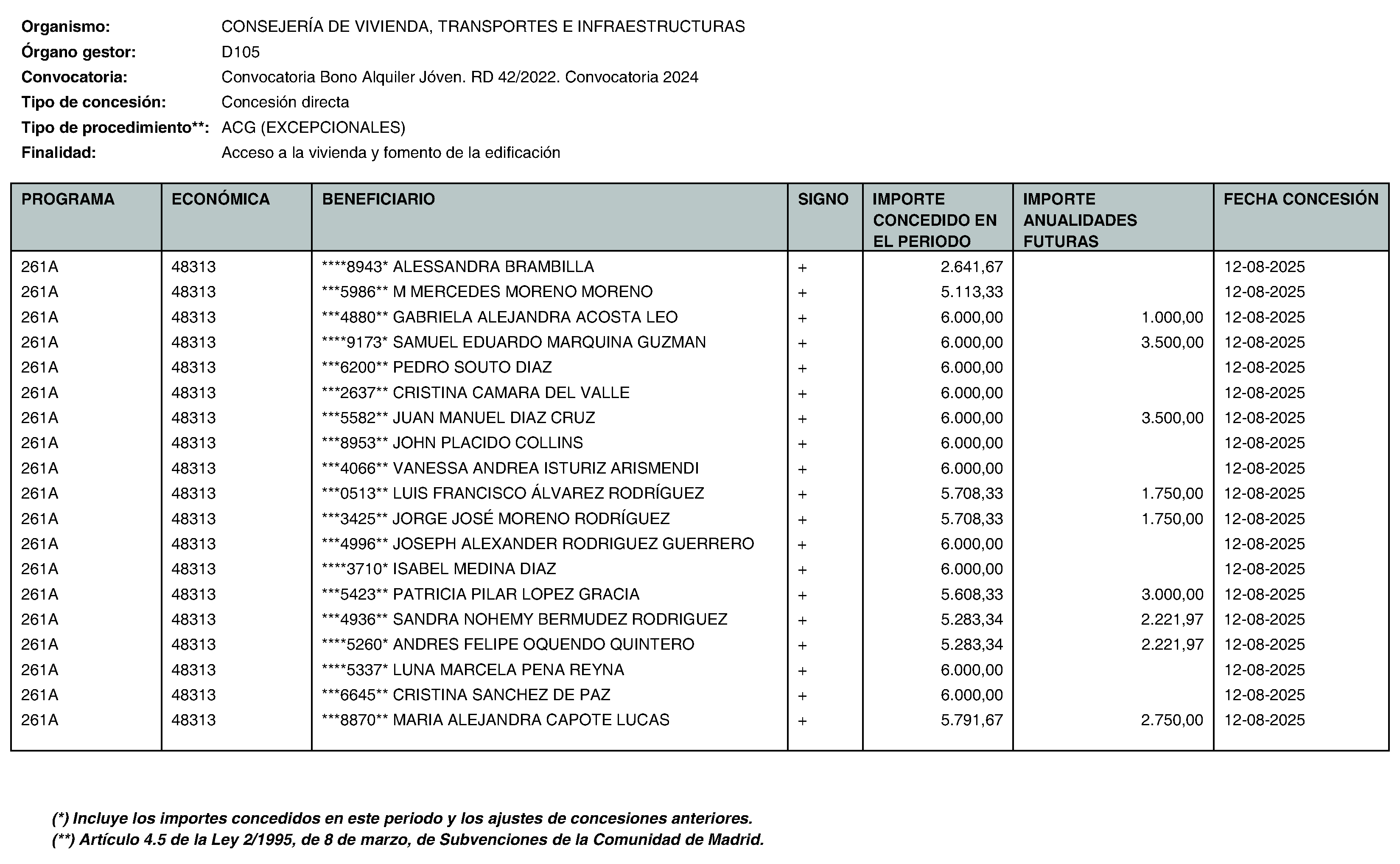 Organismo: CONSEJERÍA DE VIVIENDA, TRANSPORTES E INFRAESTRUCTURAS
Órgano gestor: D105
Convocatoria: Convocatoria Bono Alquiler Jóven. RD 42/2022. Convocatoria 2024
Tipo de concesión: Concesión directa
Tipo de procedimiento**: ACG (EXCEPCIONALES)
Finalidad: Acceso a la vivienda y fomento de la edificación

| PROGRAMA | ECONÓMICA | BENEFICIARIO | SIGNO | IMPORTE CONCEDIDO EN EL PERIODO | IMPORTE ANUALIDADES FUTURAS | FECHA CONCESIÓN |
|---|---|---|---|---|---|---|
| 261A | 48313 | ****8943* ALESSANDRA BRAMBILLA | + | 2.641,67 | | 12-08-2025 |
| 261A | 48313 | ***5986** M MERCEDES MORENO MORENO | + | 5.113,33 | | 12-08-2025 |
| 261A | 48313 | ***4880** GABRIELA ALEJANDRA ACOSTA LEO | + | 6.000,00 | 1.000,00 | 12-08-2025 |
| 261A | 48313 | ****9173* SAMUEL EDUARDO MARQUINA GUZMAN | + | 6.000,00 | 3.500,00 | 12-08-2025 |
| 261A | 48313 | ***6200** PEDRO SOUTO DIAZ | + | 6.000,00 | | 12-08-2025 |
| 261A | 48313 | ***2637** CRISTINA CAMARA DEL VALLE | + | 6.000,00 | | 12-08-2025 |
| 261A | 48313 | ***5582** JUAN MANUEL DIAZ CRUZ | + | 6.000,00 | 3.500,00 | 12-08-2025 |
| 261A | 48313 | ***8953** JOHN PLACIDO COLLINS | + | 6.000,00 | | 12-08-2025 |
| 261A | 48313 | ***4066** VANESSA ANDREA ISTURIZ ARISMENDI | + | 6.000,00 | | 12-08-2025 |
| 261A | 48313 | ***0513** LUIS FRANCISCO ÁLVAREZ RODRÍGUEZ | + | 5.708,33 | 1.750,00 | 12-08-2025 |
| 261A | 48313 | ***3425** JORGE JOSÉ MORENO RODRÍGUEZ | + | 5.708,33 | 1.750,00 | 12-08-2025 |
| 261A | 48313 | ***4996** JOSEPH ALEXANDER RODRIGUEZ GUERRERO | + | 6.000,00 | | 12-08-2025 |
| 261A | 48313 | ****3710* ISABEL MEDINA DIAZ | + | 6.000,00 | | 12-08-2025 |
| 261A | 48313 | ***5423** PATRICIA PILAR LOPEZ GRACIA | + | 5.608,33 | 3.000,00 | 12-08-2025 |
| 261A | 48313 | ***4936** SANDRA NOHEMY BERMUDEZ RODRIGUEZ | + | 5.283,34 | 2.221,97 | 12-08-2025 |
| 261A | 48313 | ****5260* ANDRES FELIPE OQUENDO QUINTERO | + | 5.283,34 | 2.221,97 | 12-08-2025 |
| 261A | 48313 | ****5337* LUNA MARCELA PENA REYNA | + | 6.000,00 | | 12-08-2025 |
| 261A | 48313 | ***6645** CRISTINA SANCHEZ DE PAZ | + | 6.000,00 | | 12-08-2025 |
| 261A | 48313 | ***8870** MARIA ALEJANDRA CAPOTE LUCAS | + | 5.791,67 | 2.750,00 | 12-08-2025 |

(*) Incluye los importes concedidos en este periodo y los ajustes de concesiones anteriores.
(**) Artículo 4.5 de la Ley 2/1995, de 8 de marzo, de Subvenciones de la Comunidad de Madrid.